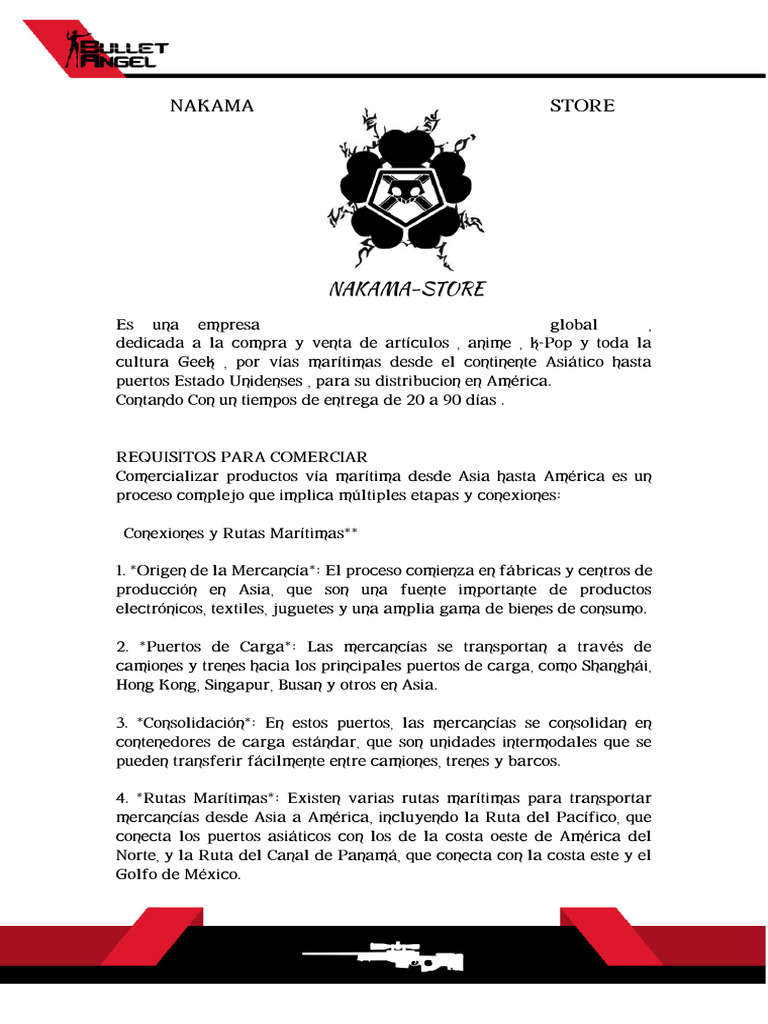 BULLET ANGEL

NAKAMA STORE

NAKAMA-STORE

Es una empresa global , dedicada a la compra y venta de artículos , anime , k-Pop y toda la cultura Geek , por vías marítimas desde el continente Asiático hasta puertos Estado Unidenses , para su distribucion en América.
Contando Con un tiempos de entrega de 20 a 90 días .

REQUISITOS PARA COMERCIAR
Comercializar productos vía marítima desde Asia hasta América es un proceso complejo que implica múltiples etapas y conexiones:

Conexiones y Rutas Marítimas**

1. *Origen de la Mercancía*: El proceso comienza en fábricas y centros de producción en Asia, que son una fuente importante de productos electrónicos, textiles, juguetes y una amplia gama de bienes de consumo.

2. *Puertos de Carga*: Las mercancías se transportan a través de camiones y trenes hacia los principales puertos de carga, como Shanghái, Hong Kong, Singapur, Busan y otros en Asia.

3. *Consolidación*: En estos puertos, las mercancías se consolidan en contenedores de carga estándar, que son unidades intermodales que se pueden transferir fácilmente entre camiones, trenes y barcos.

4. *Rutas Marítimas*: Existen varias rutas marítimas para transportar mercancías desde Asia a América, incluyendo la Ruta del Pacífico, que conecta los puertos asiáticos con los de la costa oeste de América del Norte, y la Ruta del Canal de Panamá, que conecta con la costa este y el Golfo de México.